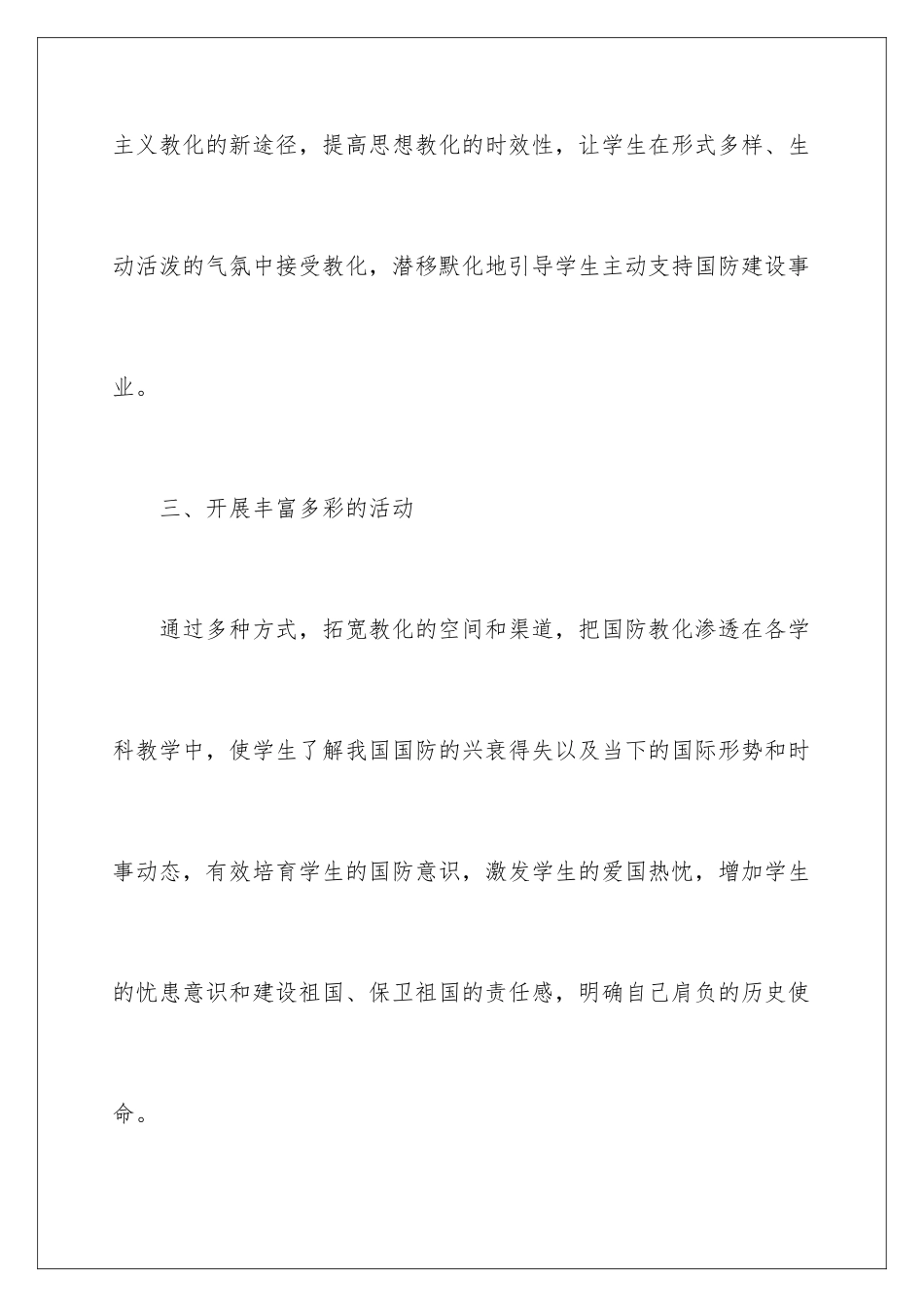 主义教化的新途径，提高思想教化的时效性，让学生在形式多样、生动活泼的气氛中接受教化，潜移默化地引导学生主动支持国防建设事业。

三、开展丰富多彩的活动

通过多种方式，拓宽教化的空间和渠道，把国防教化渗透在各学科教学中，使学生了解我国国防的兴衰得失以及当下的国际形势和时事动态，有效培育学生的国防意识，激发学生的爱国热忱，增加学生的忧患意识和建设祖国、保卫祖国的责任感，明确自己肩负的历史使命。